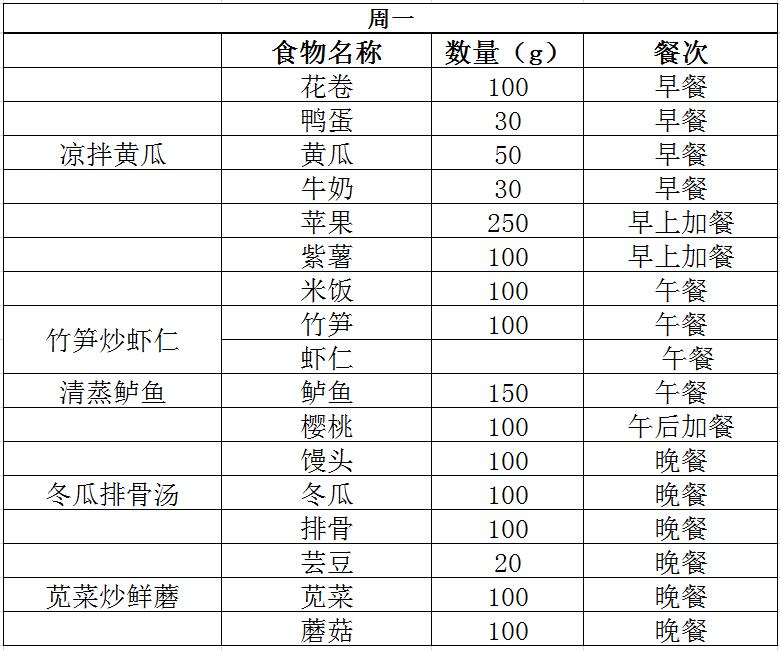 | 周一 | | | |
|---|---|---|---|
| | 食物名称 | 数量（g） | 餐次 |
| | 花卷 | 100 | 早餐 |
| | 鸭蛋 | 30 | 早餐 |
| 凉拌黄瓜 | 黄瓜 | 50 | 早餐 |
| | 牛奶 | 30 | 早餐 |
| | 苹果 | 250 | 早上加餐 |
| | 紫薯 | 100 | 早上加餐 |
| | 米饭 | 100 | 午餐 |
| 竹笋炒虾仁 | 竹笋 | 100 | 午餐 |
| | 虾仁 | | 午餐 |
| 清蒸鲈鱼 | 鲈鱼 | 150 | 午餐 |
| | 樱桃 | 100 | 午后加餐 |
| | 馒头 | 100 | 晚餐 |
| 冬瓜排骨汤 | 冬瓜 | 100 | 晚餐 |
| | 排骨 | 100 | 晚餐 |
| | 芸豆 | 20 | 晚餐 |
| 苋菜炒鲜蘑 | 苋菜 | 100 | 晚餐 |
| | 蘑菇 | 100 | 晚餐 |